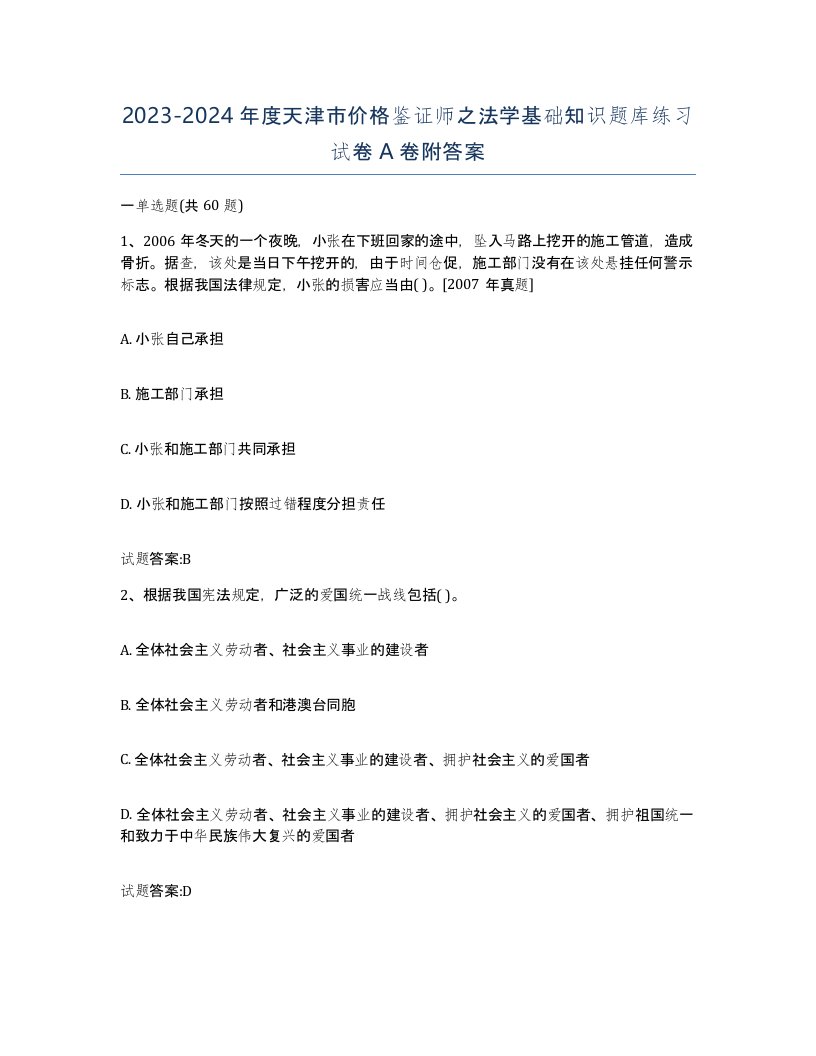 2023-2024年度天津市价格鉴证师之法学基础知识题库练习试卷A卷附答案

一单选题(共60题)

1、2006年冬天的一个夜晚，小张在下班回家的途中，坠入马路上挖开的施工管道，造成骨折。据查，该处是当日下午挖开的，由于时间仓促，施工部门没有在该处悬挂任何警示标志。根据我国法律规定，小张的损害应当由( )。[2007年真题]

A. 小张自己承担

B. 施工部门承担

C. 小张和施工部门共同承担

D. 小张和施工部门按照过错程度分担责任

试题答案:B

2、根据我国宪法规定，广泛的爱国统一战线包括( )。

A. 全体社会主义劳动者、社会主义事业的建设者

B. 全体社会主义劳动者和港澳台同胞

C. 全体社会主义劳动者、社会主义事业的建设者、拥护社会主义的爱国者

D. 全体社会主义劳动者、社会主义事业的建设者、拥护社会主义的爱国者、拥护祖国统一和致力于中华民族伟大复兴的爱国者

试题答案:D